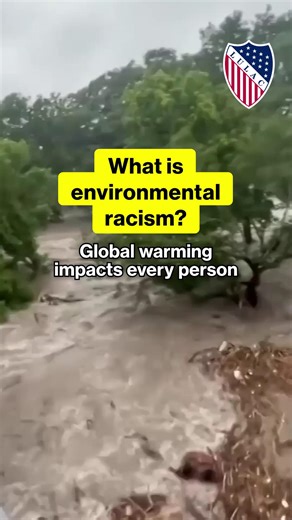 LULAC

What is environmental racism?

Global warming impacts every person